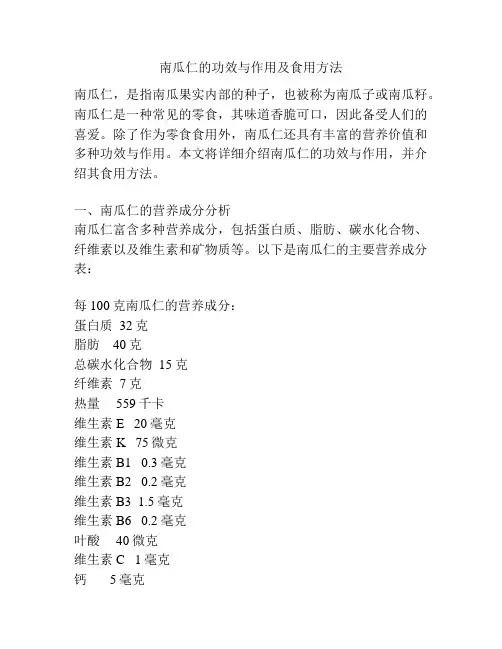 南瓜仁的功效与作用及食用方法

南瓜仁，是指南瓜果实内部的种子，也被称为南瓜子或南瓜籽。南瓜仁是一种常见的零食，其味道香脆可口，因此备受人们的喜爱。除了作为零食食用外，南瓜仁还具有丰富的营养价值和多种功效与作用。本文将详细介绍南瓜仁的功效与作用，并介绍其食用方法。

一、南瓜仁的营养成分分析
南瓜仁富含多种营养成分，包括蛋白质、脂肪、碳水化合物、纤维素以及维生素和矿物质等。以下是南瓜仁的主要营养成分表：

每 100 克南瓜仁的营养成分：
蛋白质 32 克
脂肪 40 克
总碳水化合物 15 克
纤维素 7 克
热量 559 千卡
维生素 E 20 毫克
维生素 K 75 微克
维生素 B1 0.3 毫克
维生素 B2 0.2 毫克
维生素 B3 1.5 毫克
维生素 B6 0.2 毫克
叶酸 40 微克
维生素 C 1 毫克
钙 5 毫克